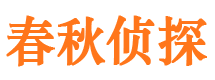 春秋侦探